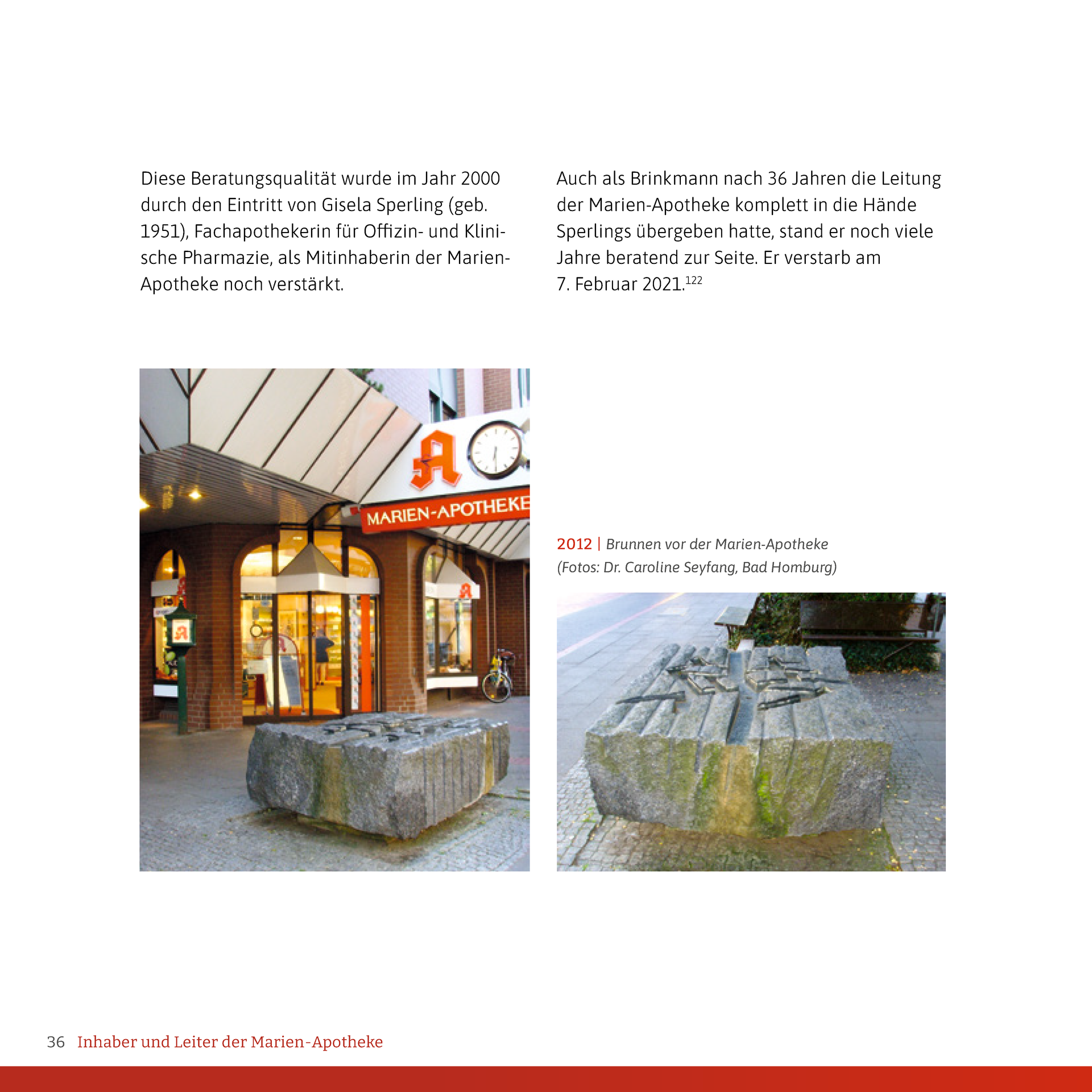 Diese Beratungsqualität wurde im Jahr 2000 durch den Eintritt von Gisela Sperling (geb. 1951), Fachapothekerin für Offizin- und Klinische Pharmazie, als Mitinhaberin der Marien-Apotheke noch verstärkt.

Auch als Brinkmann nach 36 Jahren die Leitung der Marien-Apotheke komplett in die Hände Sperlings übergeben hatte, stand er noch viele Jahre beratend zur Seite. Er verstarb am 7. Februar 2021.$^{122}$

MARIEN-APOTHEKE

2012 | Brunnen vor der Marien-Apotheke (Fotos: Dr. Caroline Seyfang, Bad Homburg)

36 Inhaber und Leiter der Marien-Apotheke